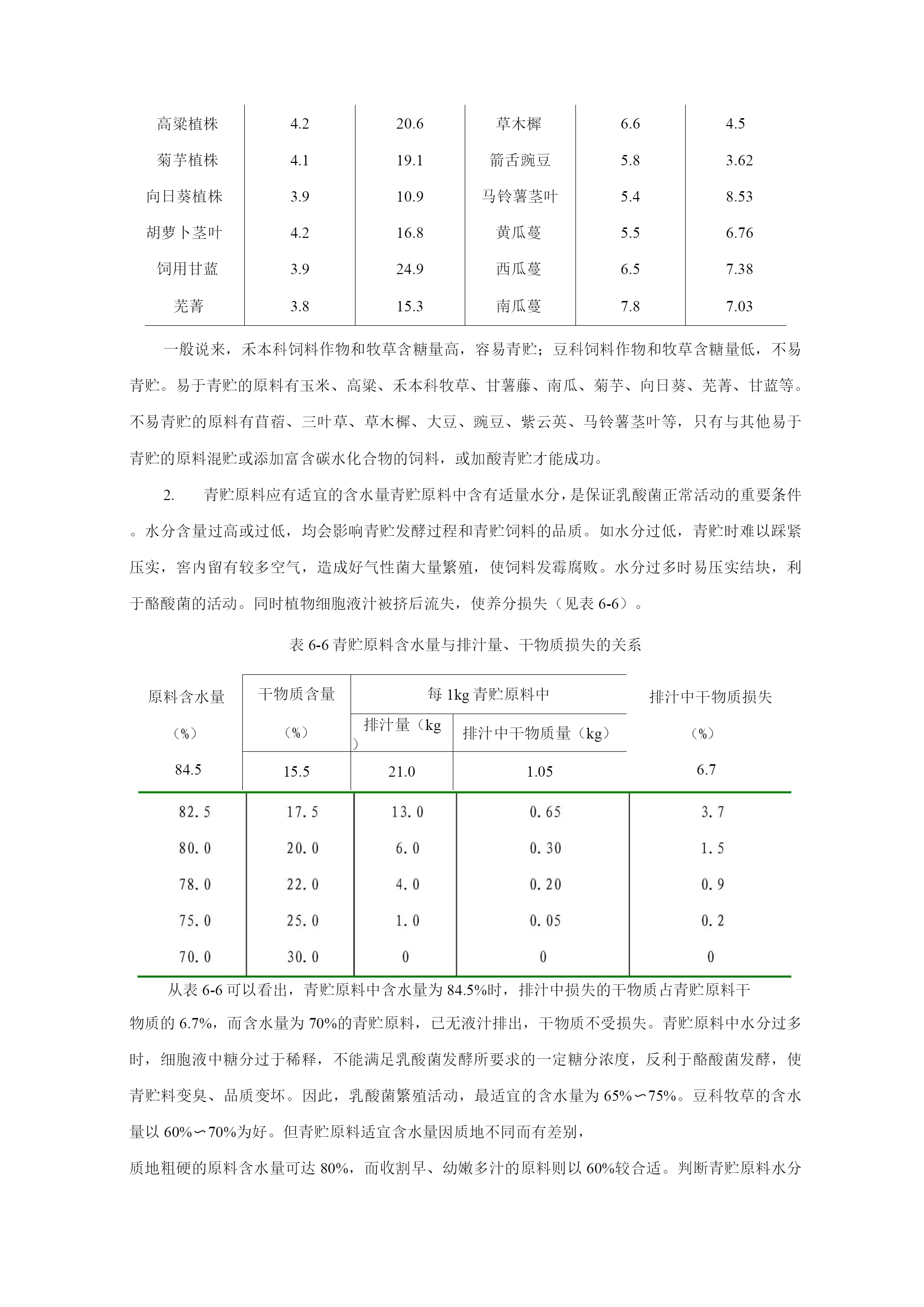 | 高粱植株 | 4.2 | 20.6 | 草木樨 | 6.6 | 4.5 |
|---|---|---|---|---|---|
| 菊芋植株 | 4.1 | 19.1 | 箭舌豌豆 | 5.8 | 3.62 |
| 向日葵植株 | 3.9 | 10.9 | 马铃薯茎叶 | 5.4 | 8.53 |
| 胡萝卜茎叶 | 4.2 | 16.8 | 黄瓜蔓 | 5.5 | 6.76 |
| 饲用甘蓝 | 3.9 | 24.9 | 西瓜蔓 | 6.5 | 7.38 |
| 芜菁 | 3.8 | 15.3 | 南瓜蔓 | 7.8 | 7.03 |

一般说来，禾本科饲料作物和牧草含糖量高，容易青贮；豆科饲料作物和牧草含糖量低，不易青贮。易于青贮的原料有玉米、高粱、禾本科牧草、甘薯藤、南瓜、菊芋、向日葵、芜菁、甘蓝等。不易青贮的原料有苜蓿、三叶草、草木樨、大豆、豌豆、紫云英、马铃薯茎叶等，只有与其他易于青贮的原料混贮或添加富含碳水化合物的饲料，或加酸青贮才能成功。

2. 青贮原料应有适宜的含水量青贮原料中含有适量水分，是保证乳酸菌正常活动的重要条件。水分含量过高或过低，均会影响青贮发酵过程和青贮饲料的品质。如水分过低，青贮时难以踩紧压实，窖内留有较多空气，造成好气性菌大量繁殖，使饲料发霉腐败。水分过多时易压实结块，利于酪酸菌的活动。同时植物细胞液汁被挤后流失，使养分损失（见表 6-6）。

表 6-6 青贮原料含水量与排汁量、干物质损失的关系

| 原料含水量（%） | 干物质含量（%） | 每 1kg 青贮原料中 排汁量（kg） | 每 1kg 青贮原料中 排汁中干物质量（kg） | 排汁中干物质损失（%） |
|---|---|---|---|---|
| 84.5 | 15.5 | 21.0 | 1.05 | 6.7 |
| 82.5 | 17.5 | 13.0 | 0.65 | 3.7 |
| 80.0 | 20.0 | 6.0 | 0.30 | 1.5 |
| 78.0 | 22.0 | 4.0 | 0.20 | 0.9 |
| 75.0 | 25.0 | 1.0 | 0.05 | 0.2 |
| 70.0 | 30.0 | 0 | 0 | 0 |

从表 6-6 可以看出，青贮原料中含水量为 84.5%时，排汁中损失的干物质占青贮原料干物质的 6.7%，而含水量为 70%的青贮原料，已无液汁排出，干物质不受损失。青贮原料中水分过多时，细胞液中糖分过于稀释，不能满足乳酸菌发酵所要求的一定糖分浓度，反利于酪酸菌发酵，使青贮料变臭、品质变坏。因此，乳酸菌繁殖活动，最适宜的含水量为 65%∽75%。豆科牧草的含水量以 60%∽70%为好。但青贮原料适宜含水量因质地不同而有差别，

质地粗硬的原料含水量可达 80%，而收割早、幼嫩多汁的原料则以 60%较合适。判断青贮原料水分